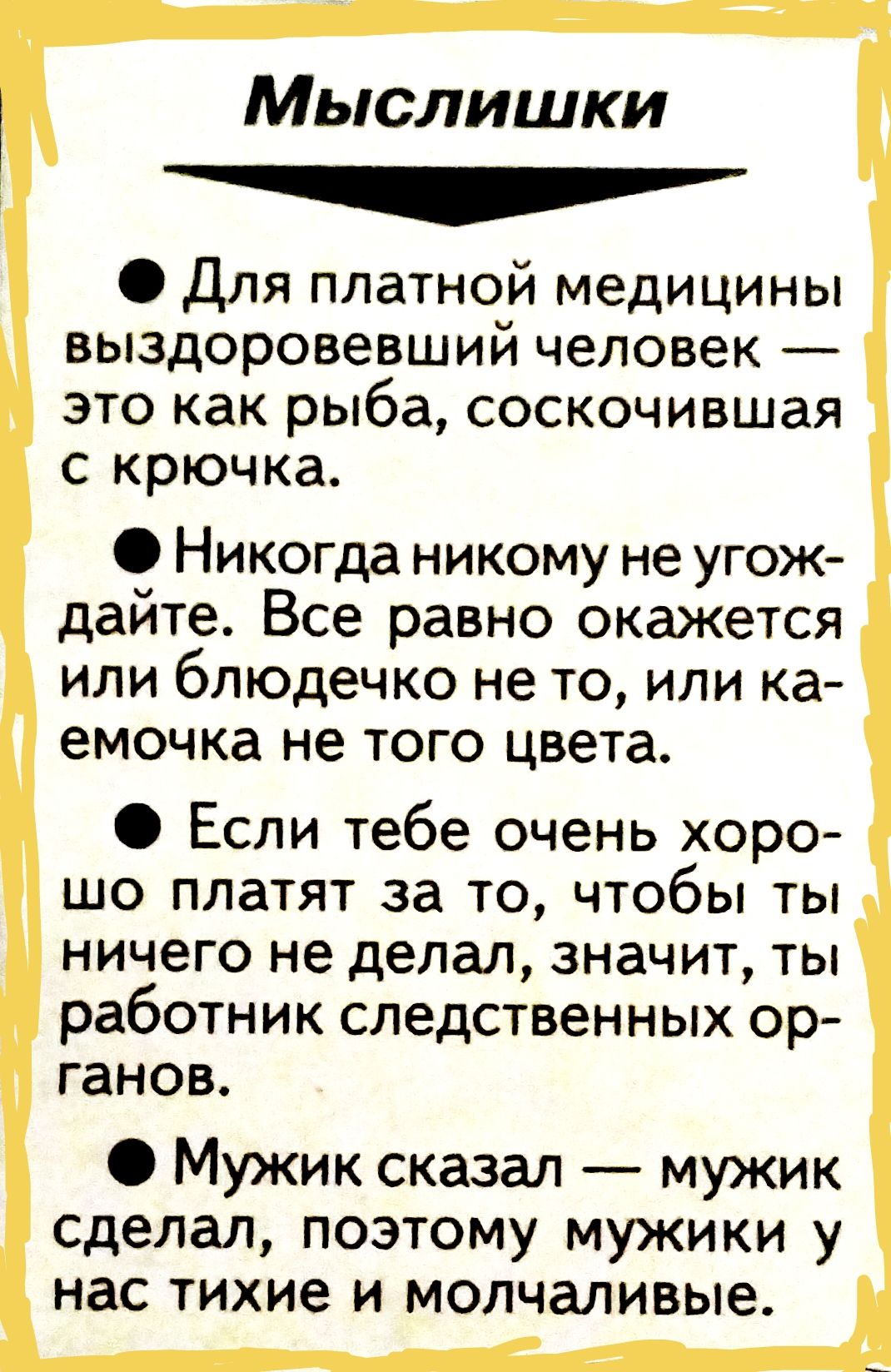 Мыслишки

• Для платной медицины выздоровевший человек — это как рыба, соскочившая с крючка.

• Никогда никому не угождайте. Все равно окажется или блюдечко не то, или каемочка не того цвета.

• Если тебе очень хорошо платят за то, чтобы ты ничего не делал, значит, ты работник следственных органов.

• Мужик сказал — мужик сделал, поэтому мужики у нас тихие и молчаливые.